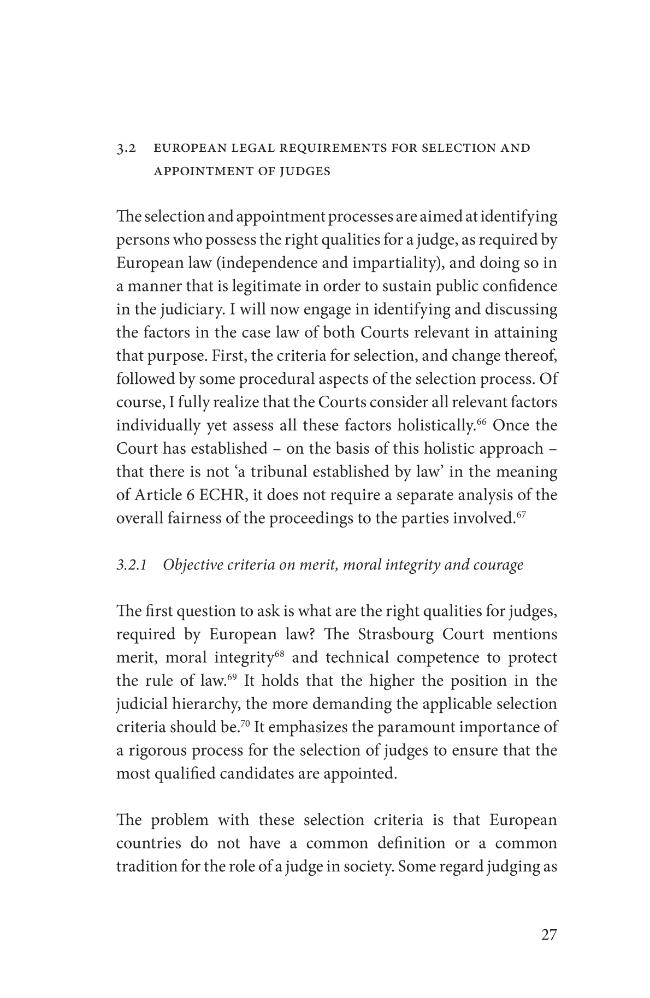 3.2 EUROPEAN LEGAL REQUIREMENTS FOR SELECTION AND APPOINTMENT OF JUDGES

The selection and appointment processes are aimed at identifying persons who possess the right qualities for a judge, as required by European law (independence and impartiality), and doing so in a manner that is legitimate in order to sustain public confidence in the judiciary. I will now engage in identifying and discussing the factors in the case law of both Courts relevant in attaining that purpose. First, the criteria for selection, and change thereof, followed by some procedural aspects of the selection process. Of course, I fully realize that the Courts consider all relevant factors individually yet assess all these factors holistically.$^{66}$ Once the Court has established – on the basis of this holistic approach – that there is not 'a tribunal established by law' in the meaning of Article 6 ECHR, it does not require a separate analysis of the overall fairness of the proceedings to the parties involved.$^{67}$

3.2.1 Objective criteria on merit, moral integrity and courage

The first question to ask is what are the right qualities for judges, required by European law? The Strasbourg Court mentions merit, moral integrity$^{68}$ and technical competence to protect the rule of law.$^{69}$ It holds that the higher the position in the judicial hierarchy, the more demanding the applicable selection criteria should be.$^{70}$ It emphasizes the paramount importance of a rigorous process for the selection of judges to ensure that the most qualified candidates are appointed.

The problem with these selection criteria is that European countries do not have a common definition or a common tradition for the role of a judge in society. Some regard judging as

27